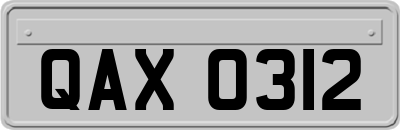 QAX 0312